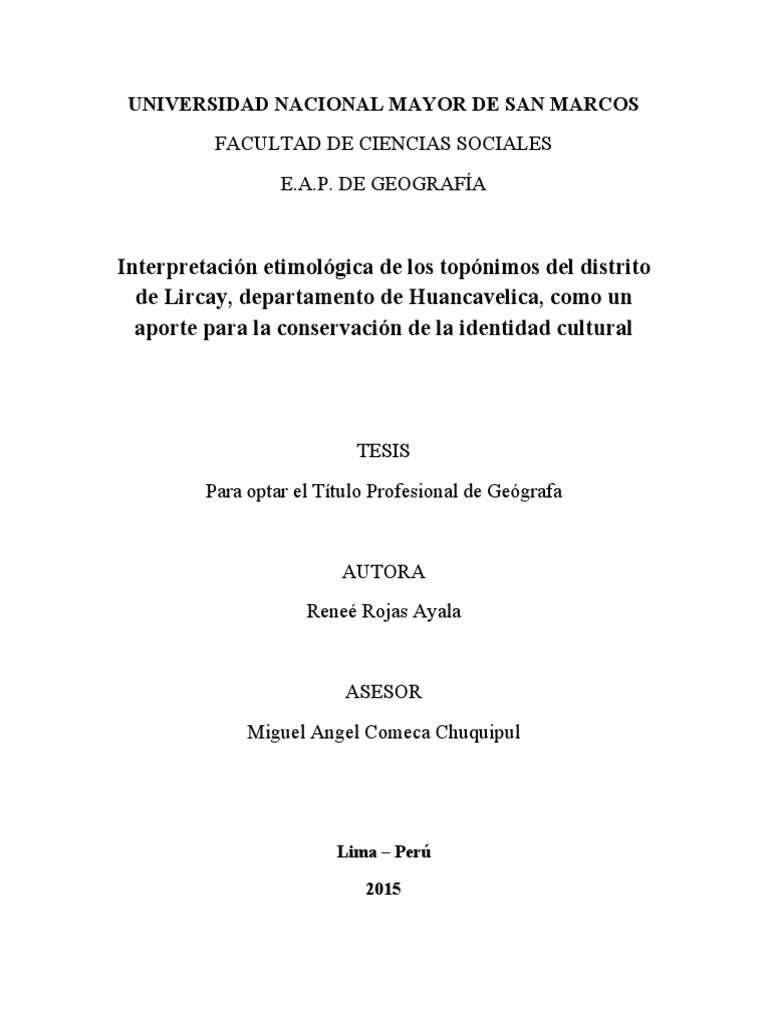 UNIVERSIDAD NACIONAL MAYOR DE SAN MARCOS

FACULTAD DE CIENCIAS SOCIALES

E.A.P. DE GEOGRAFÍA

Interpretación etimológica de los topónimos del distrito de Lircay, departamento de Huancavelica, como un aporte para la conservación de la identidad cultural

TESIS

Para optar el Título Profesional de Geógrafa

AUTORA

Reneé Rojas Ayala

ASESOR

Miguel Angel Comeca Chuquipul

Lima – Perú

2015